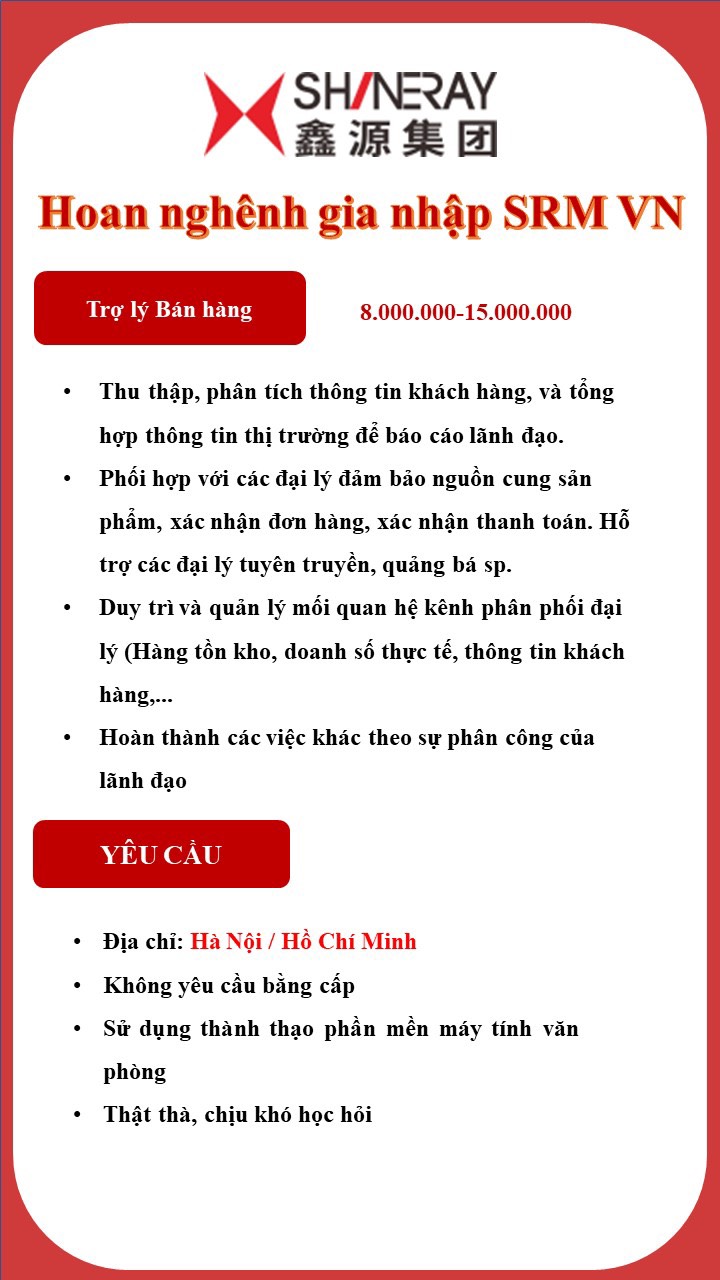 SHINERAY
鑫源集团

Hoan nghênh gia nhập SRM VN

Trợ lý Bán hàng

8.000.000-15.000.000

• Thu thập, phân tích thông tin khách hàng, và tổng hợp thông tin thị trường để báo cáo lãnh đạo.
• Phối hợp với các đại lý đảm bảo nguồn cung sản phẩm, xác nhận đơn hàng, xác nhận thanh toán. Hỗ trợ các đại lý tuyên truyền, quảng bá sp.
• Duy trì và quản lý mối quan hệ kênh phân phối đại lý (Hàng tồn kho, doanh số thực tế, thông tin khách hàng,...
• Hoàn thành các việc khác theo sự phân công của lãnh đạo

YÊU CẦU

• Địa chỉ: Hà Nội / Hồ Chí Minh
• Không yêu cầu bằng cấp
• Sử dụng thành thạo phần mền máy tính văn phòng
• Thật thà, chịu khó học hỏi